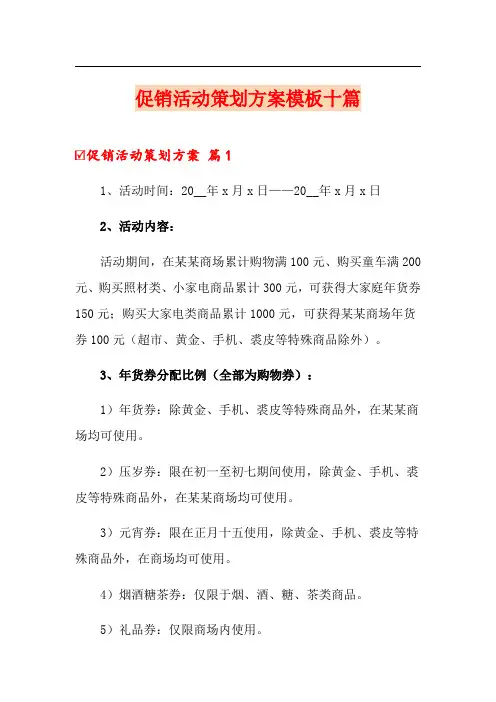 促销活动策划方案模板十篇

☑促销活动策划方案 篇1

1、活动时间：20__年x月x日——20__年x月x日

2、活动内容：

活动期间，在某某商场累计购物满100元、购买童车满200元、购买照材类、小家电商品累计300元，可获得大家庭年货券150元；购买大家电类商品累计1000元，可获得某某商场年货券100元（超市、黄金、手机、裘皮等特殊商品除外）。

3、年货券分配比例（全部为购物券）：

1）年货券：除黄金、手机、裘皮等特殊商品外，在某某商场均可使用。

2）压岁券：限在初一至初七期间使用，除黄金、手机、裘皮等特殊商品外，在某某商场均可使用。

3）元宵券：限在正月十五使用，除黄金、手机、裘皮等特殊商品外，在商场均可使用。

4）烟酒糖茶券：仅限于烟、酒、糖、茶类商品。

5）礼品券：仅限商场内使用。